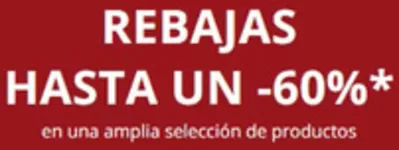 REBAJAS
HASTA UN -60%*
en una amplia selección de productos